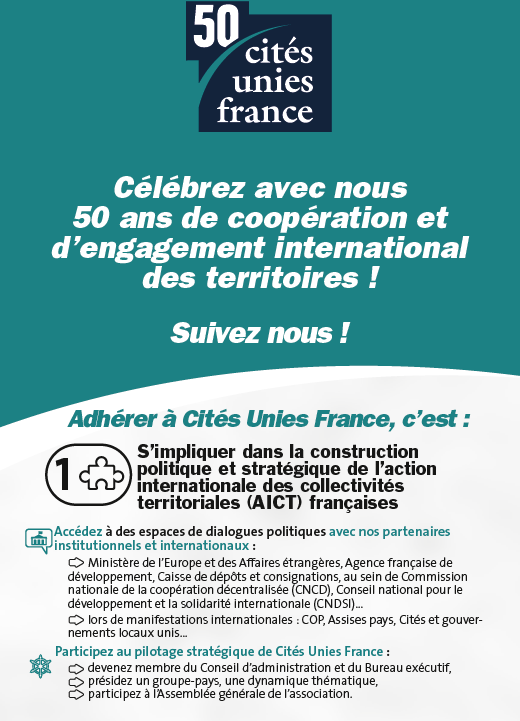 50 cités unies france

Célébrez avec nous 50 ans de coopération et d'engagement international des territoires !

Suivez nous !

Adhérer à Cités Unies France, c'est :

1 S'impliquer dans la construction politique et stratégique de l'action internationale des collectivités territoriales (AICT) françaises

Accédez à des espaces de dialogues politiques avec nos partenaires institutionnels et internationaux :

Ministère de l'Europe et des Affaires étrangères, Agence française de développement, Caisse de dépôts et consignations, au sein de Commission nationale de la coopération décentralisée (CNCD), Conseil national pour le développement et la solidarité internationale (CNDSI)...

lors de manifestations internationales : COP, Assises pays, Cités et gouvernements locaux unis...

Participez au pilotage stratégique de Cités Unies France :

devenez membre du Conseil d'administration et du Bureau exécutif,

présidez un groupe-pays, une dynamique thématique,

participez à l'Assemblée générale de l'association.